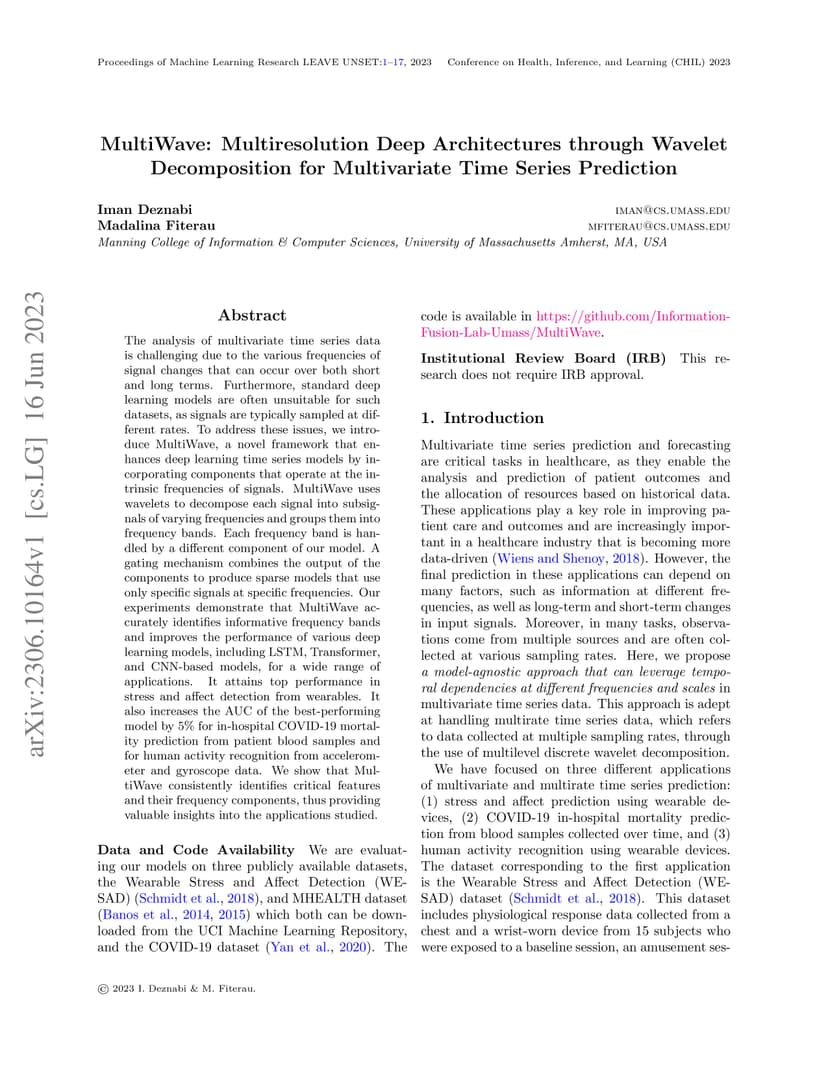 Proceedings of Machine Learning Research LEAVE UNSET:1–17, 2023 Conference on Health, Inference, and Learning (CHIL) 2023

MultiWave: Multiresolution Deep Architectures through Wavelet Decomposition for Multivariate Time Series Prediction

Iman Deznabi IMAN@CS.UMASS.EDU
Madalina Fiterau MFITERAU@CS.UMASS.EDU
Manning College of Information & Computer Sciences, University of Massachusetts Amherst, MA, USA

arXiv:2306.10164v1 [cs.LG] 16 Jun 2023

Abstract

The analysis of multivariate time series data is challenging due to the various frequencies of signal changes that can occur over both short and long terms. Furthermore, standard deep learning models are often unsuitable for such datasets, as signals are typically sampled at different rates. To address these issues, we introduce MultiWave, a novel framework that enhances deep learning time series models by incorporating components that operate at the intrinsic frequencies of signals. MultiWave uses wavelets to decompose each signal into subsignals of varying frequencies and groups them into frequency bands. Each frequency band is handled by a different component of our model. A gating mechanism combines the output of the components to produce sparse models that use only specific signals at specific frequencies. Our experiments demonstrate that MultiWave accurately identifies informative frequency bands and improves the performance of various deep learning models, including LSTM, Transformer, and CNN-based models, for a wide range of applications. It attains top performance in stress and affect detection from wearables. It also increases the AUC of the best-performing model by 5% for in-hospital COVID-19 mortality prediction from patient blood samples and for human activity recognition from accelerometer and gyroscope data. We show that MultiWave consistently identifies critical features and their frequency components, thus providing valuable insights into the applications studied.

Data and Code Availability We are evaluating our models on three publicly available datasets, the Wearable Stress and Affect Detection (WESAD) (Schmidt et al., 2018), and MHEALTH dataset (Banos et al., 2014, 2015) which both can be downloaded from the UCI Machine Learning Repository, and the COVID-19 dataset (Yan et al., 2020). The code is available in https://github.com/Information-Fusion-Lab-Umass/MultiWave.

Institutional Review Board (IRB) This research does not require IRB approval.

1. Introduction

Multivariate time series prediction and forecasting are critical tasks in healthcare, as they enable the analysis and prediction of patient outcomes and the allocation of resources based on historical data. These applications play a key role in improving patient care and outcomes and are increasingly important in a healthcare industry that is becoming more data-driven (Wiens and Shenoy, 2018). However, the final prediction in these applications can depend on many factors, such as information at different frequencies, as well as long-term and short-term changes in input signals. Moreover, in many tasks, observations come from multiple sources and are often collected at various sampling rates. Here, we propose a model-agnostic approach that can leverage temporal dependencies at different frequencies and scales in multivariate time series data. This approach is adept at handling multirate time series data, which refers to data collected at multiple sampling rates, through the use of multilevel discrete wavelet decomposition.

We have focused on three different applications of multivariate and multirate time series prediction: (1) stress and affect prediction using wearable devices, (2) COVID-19 in-hospital mortality prediction from blood samples collected over time, and (3) human activity recognition using wearable devices. The dataset corresponding to the first application is the Wearable Stress and Affect Detection (WESAD) dataset (Schmidt et al., 2018). This dataset includes physiological response data collected from a chest and a wrist-worn device from 15 subjects who were exposed to a baseline session, an amusement ses-

© 2023 I. Deznabi & M. Fiterau.